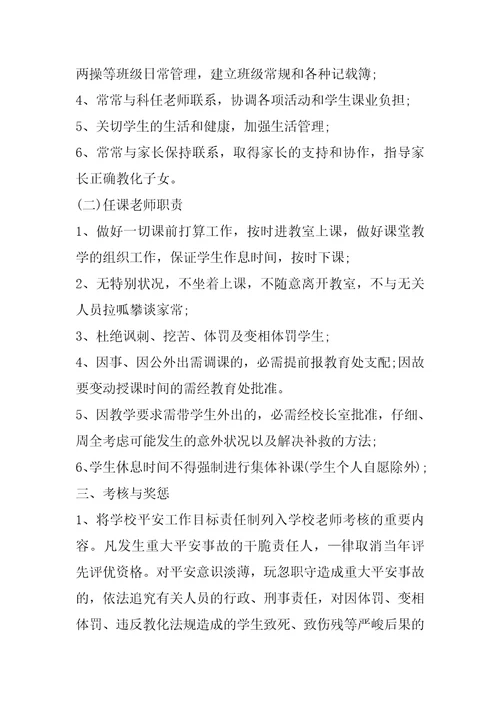 两操等班级日常管理，建立班级常规和各种记载簿;

4、常常与科任老师联系，协调各项活动和学生课业负担;

5、关切学生的生活和健康，加强生活管理;

6、常常与家长保持联系，取得家长的支持和协作，指导家长正确教化子女。

(二)任课老师职责

1、做好一切课前打算工作，按时进教室上课，做好课堂教学的组织工作，保证学生作息时间，按时下课;

2、无特别状况，不坐着上课，不随意离开教室，不与无关人员拉呱攀谈家常;

3、杜绝讽刺、挖苦、体罚及变相体罚学生;

4、因事、因公外出需调课的，必需提前报教育处支配;因故要变动授课时间的需经教育处批准。

5、因教学要求需带学生外出的，必需经校长室批准，仔细、周全考虑可能发生的意外状况以及解决补救的方法;

6、学生休息时间不得强制进行集体补课(学生个人自愿除外);

三、考核与奖惩

1、将学校平安工作目标责任制列入学校老师考核的重要内容。凡发生重大平安事故的干脆责任人，一律取消当年评先评优资格。对平安意识淡薄，玩忽职守造成重大平安事故的，依法追究有关人员的行政、刑事责任，对因体罚、变相体罚、违反教化法规造成的学生致死、致伤残等严峻后果的